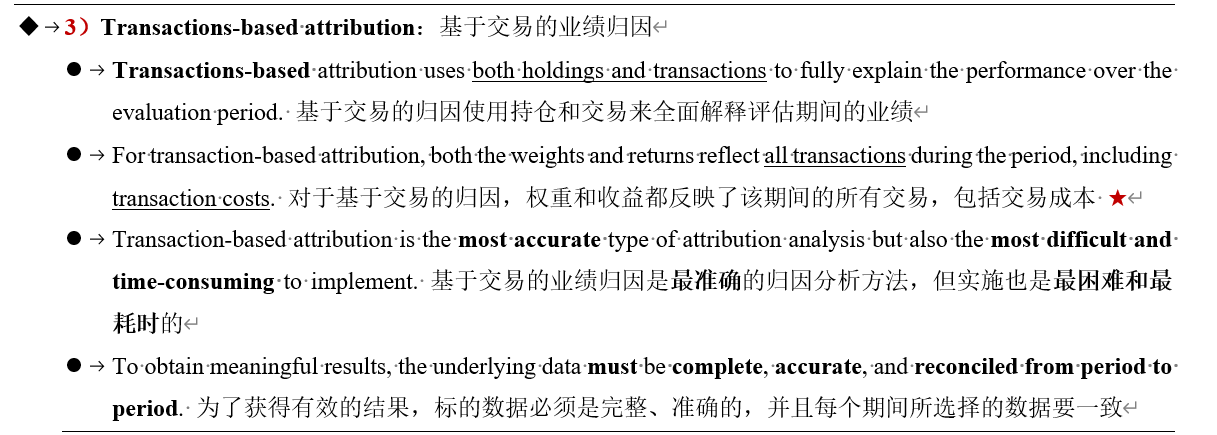 ◆ 3）Transactions-based attribution：基于交易的业绩归因

● Transactions-based attribution uses both holdings and transactions to fully explain the performance over the evaluation period. 基于交易的归因使用持仓和交易来全面解释评估期间的业绩

● For transaction-based attribution, both the weights and returns reflect all transactions during the period, including transaction costs. 对于基于交易的归因，权重和收益都反映了该期间的所有交易，包括交易成本 ★

● Transaction-based attribution is the most accurate type of attribution analysis but also the most difficult and time-consuming to implement. 基于交易的业绩归因是最准确的归因分析方法，但实施也是最困难和最耗时的

● To obtain meaningful results, the underlying data must be complete, accurate, and reconciled from period to period. 为了获得有效的结果，标的数据必须是完整、准确的，并且每个期间所选择的数据要一致